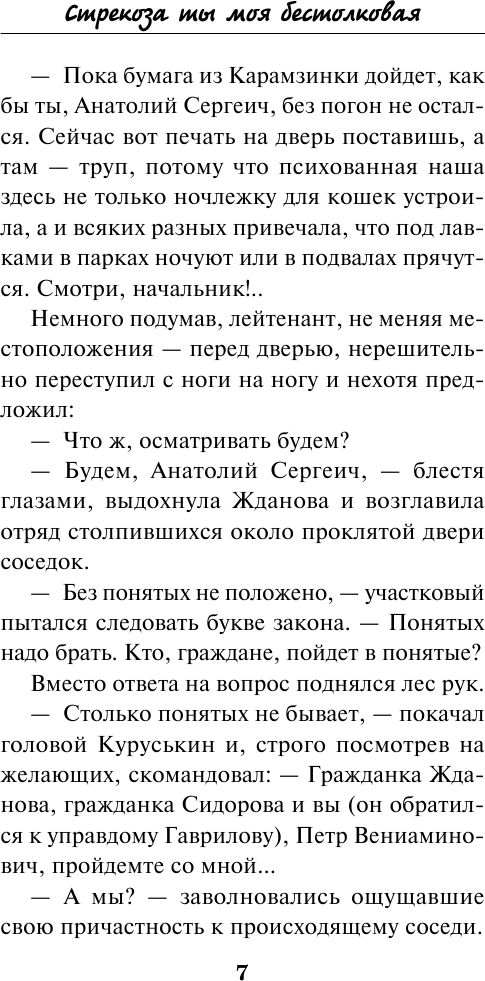 Стрекоза ты моя бестолковая

— Пока бумага из Карамзинки дойдет, как бы ты, Анатолий Сергеич, без погон не остался. Сейчас вот печать на дверь поставишь, а там — труп, потому что психованная наша здесь не только ночлежку для кошек устроила, а и всяких разных привечала, что под лавками в парках ночуют или в подвалах прячутся. Смотри, начальник!..

Немного подумав, лейтенант, не меняя местоположения — перед дверью, нерешительно переступил с ноги на ногу и нехотя предложил:

— Что ж, осматривать будем?

— Будем, Анатолий Сергеич, — блестя глазами, выдохнула Жданова и возглавила отряд столпившихся около проклятой двери соседок.

— Без понятых не положено, — участковый пытался следовать букве закона. — Понятых надо брать. Кто, граждане, пойдет в понятые?

Вместо ответа на вопрос поднялся лес рук.

— Столько понятых не бывает, — покачал головой Куруськин и, строго посмотрев на желающих, скомандовал: — Гражданка Жданова, гражданка Сидорова и вы (он обратился к управдому Гаврилову), Петр Вениаминович, пройдемте со мной...

— А мы? — заволновались ощущавшие свою причастность к происходящему соседи.

7